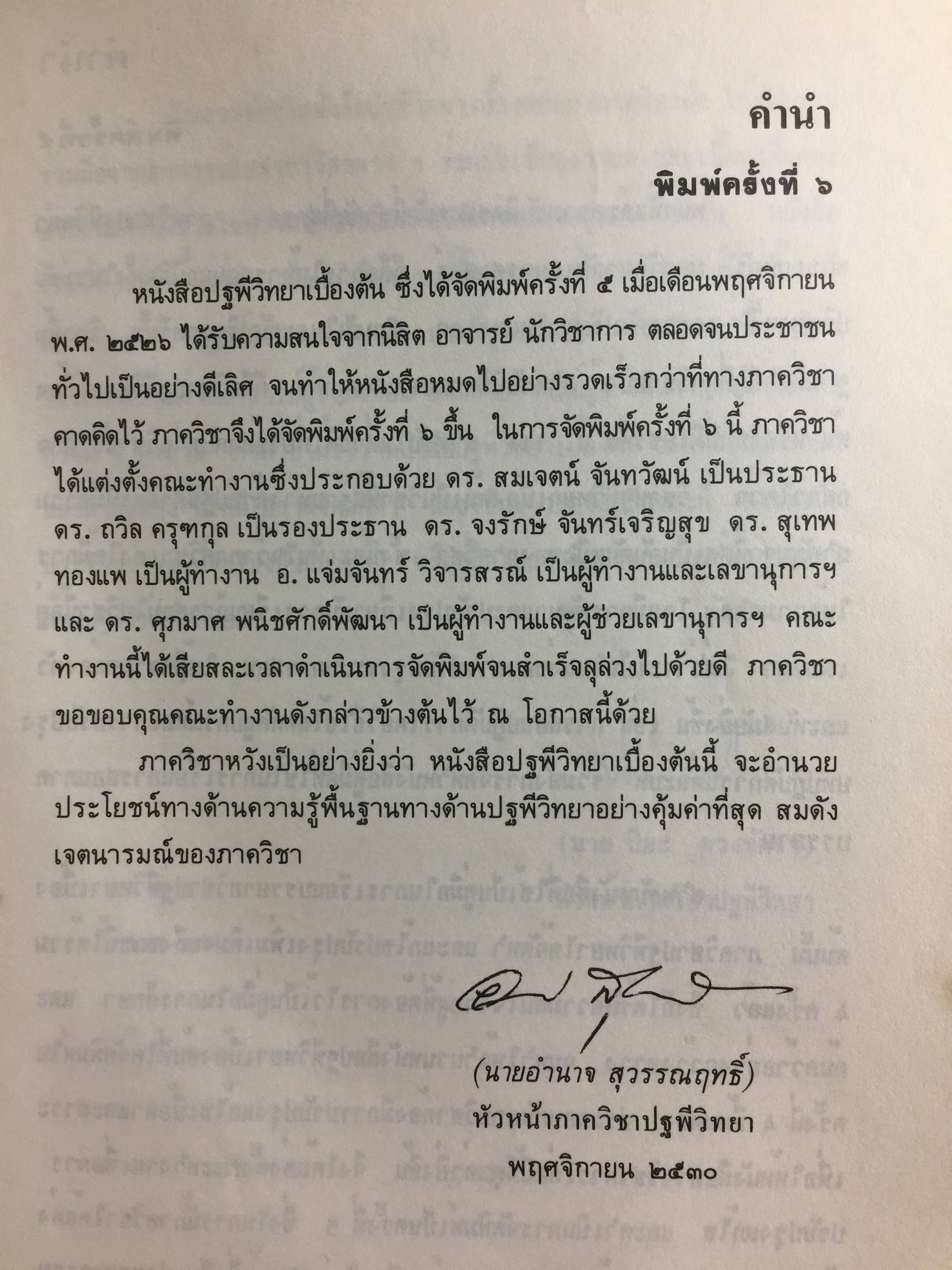 คำนำ

พิมพ์ครั้งที่ ๖

หนังสือปฐพีวิทยาเบื้องต้น ซึ่งได้จัดพิมพ์ครั้งที่ ๕ เมื่อเดือนพฤศจิกายน พ.ศ. ๒๕๒๖ ได้รับความสนใจจากนิสิต อาจารย์ นักวิชาการ ตลอดจนประชาชนทั่วไปเป็นอย่างดีเลิศ จนทำให้หนังสือหมดไปอย่างรวดเร็วกว่าที่ทางภาควิชาคาดคิดไว้ ภาควิชาจึงได้จัดพิมพ์ครั้งที่ ๖ ขึ้น ในการจัดพิมพ์ครั้งที่ ๖ นี้ ภาควิชาได้แต่งตั้งคณะทำงานซึ่งประกอบด้วย ดร. สมเจตน์ จันทวัฒน์ เป็นประธาน ดร. ถวิล ครุฑกุล เป็นรองประธาน ดร. จงรักษ์ จันทร์เจริญสุข ดร. สุเทพ ทองแพ เป็นผู้ทำงาน อ. แจ่มจันทร์ วิจารสรณ์ เป็นผู้ทำงานและเลขานุการฯ และ ดร. ศุภมาศ พนิชศักดิ์พัฒนา เป็นผู้ทำงานและผู้ช่วยเลขานุการฯ คณะทำงานนี้ได้เสียสละเวลาดำเนินการจัดพิมพ์จนสำเร็จลุล่วงไปด้วยดี ภาควิชาขอขอบคุณคณะทำงานดังกล่าวข้างต้นไว้ ณ โอกาสนี้ด้วย

ภาควิชาหวังเป็นอย่างยิ่งว่า หนังสือปฐพีวิทยาเบื้องต้นนี้ จะอำนวยประโยชน์ทางด้านความรู้พื้นฐานทางด้านปฐพีวิทยาอย่างคุ้มค่าที่สุด สมดังเจตนารมณ์ของภาควิชา

(นายอำนาจ สุวรรณฤทธิ์)
หัวหน้าภาควิชาปฐพีวิทยา
พฤศจิกายน ๒๕๓๐